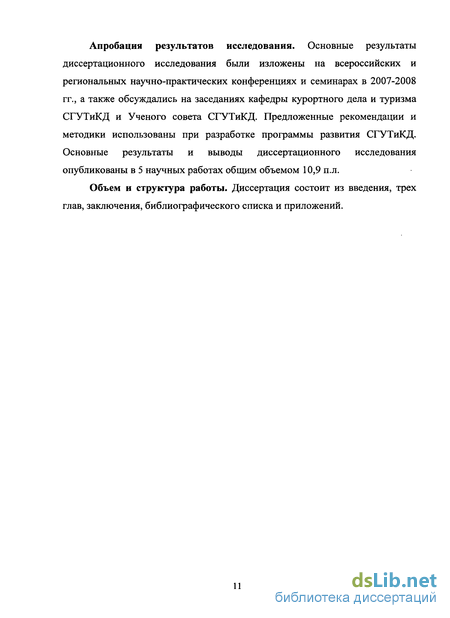 **Апробация результатов исследования.** Основные результаты диссертационного исследования были изложены на всероссийских и региональных научно-практических конференциях и семинарах в 2007-2008 гг., а также обсуждались на заседаниях кафедры курортного дела и туризма СГУТиКД и Ученого совета СГУТиКД. Предложенные рекомендации и методики использованы при разработке программы развития СГУТиКД. Основные результаты и выводы диссертационного исследования опубликованы в 5 научных работах общим объемом 10,9 п.л.

**Объем и структура работы.** Диссертация состоит из введения, трех глав, заключения, библиографического списка и приложений.

11

dsLib.net
библиотека диссертаций